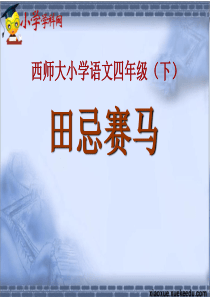 小学学科网

西师大小学语文四年级（下）

田忌赛马

xiaoxue.xuekeedu.com